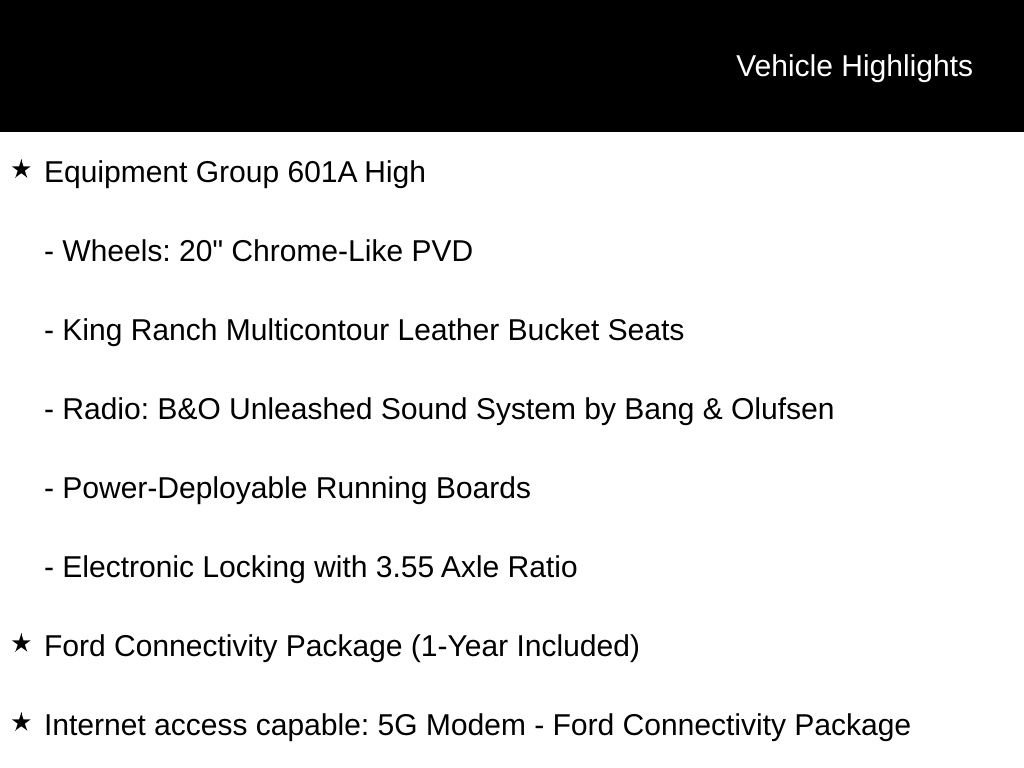 Vehicle Highlights

★ Equipment Group 601A High

- Wheels: 20" Chrome-Like PVD

- King Ranch Multicontour Leather Bucket Seats

- Radio: B&O Unleashed Sound System by Bang & Olufsen

- Power-Deployable Running Boards

- Electronic Locking with 3.55 Axle Ratio

★ Ford Connectivity Package (1-Year Included)

★ Internet access capable: 5G Modem - Ford Connectivity Package